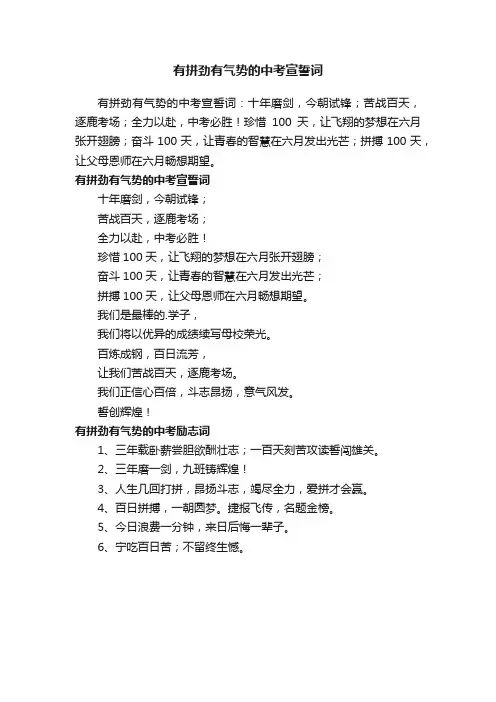 有拼劲有气势的中考宣誓词

有拼劲有气势的中考宣誓词：十年磨剑，今朝试锋；苦战百天，逐鹿考场；全力以赴，中考必胜！珍惜 100 天，让飞翔的梦想在六月张开翅膀；奋斗 100 天，让青春的智慧在六月发出光芒；拼搏 100 天，让父母恩师在六月畅想期望。

有拼劲有气势的中考宣誓词

十年磨剑，今朝试锋；

苦战百天，逐鹿考场；

全力以赴，中考必胜！

珍惜 100 天，让飞翔的梦想在六月张开翅膀；

奋斗 100 天，让青春的智慧在六月发出光芒；

拼搏 100 天，让父母恩师在六月畅想期望。

我们是最棒的.学子，

我们将以优异的成绩续写母校荣光。

百炼成钢，百日流芳，

让我们苦战百天，逐鹿考场。

我们正信心百倍，斗志昂扬，意气风发。

誓创辉煌！

有拼劲有气势的中考励志词

1、三年载卧薪尝胆欲酬壮志；一百天刻苦攻读誓闯雄关。

2、三年磨一剑，九班铸辉煌！

3、人生几回打拼，昂扬斗志，竭尽全力，爱拼才会赢。

4、百日拼搏，一朝圆梦。捷报飞传，名题金榜。

5、今日浪费一分钟，来日后悔一辈子。

6、宁吃百日苦；不留终生憾。